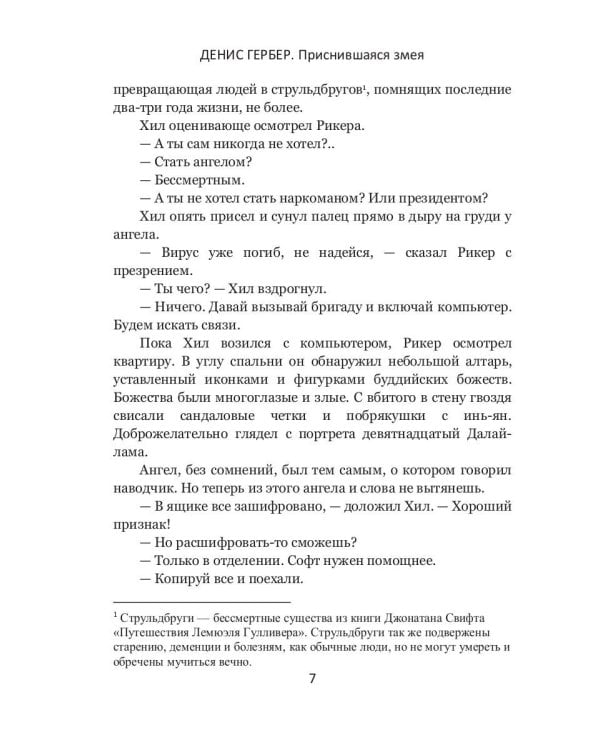 ДЕНИС ГЕРБЕР. Приснившаяся змея

превращающая людей в струльдбругов$^{1}$, помнящих последние два-три года жизни, не более.

Хил оценивающе осмотрел Рикера.

— А ты сам никогда не хотел?..

— Стать ангелом?

— Бессмертным.

— А ты не хотел стать наркоманом? Или президентом?

Хил опять присел и сунул палец прямо в дыру на груди у ангела.

— Вирус уже погиб, не надейся, — сказал Рикер с презрением.

— Ты чего? — Хил вздрогнул.

— Ничего. Давай вызывай бригаду и включай компьютер. Будем искать связи.

Пока Хил возился с компьютером, Рикер осмотрел квартиру. В углу спальни он обнаружил небольшой алтарь, уставленный иконками и фигурками буддийских божеств. Божества были многоглазые и злые. С вбитого в стену гвоздя свисали сандаловые четки и побрякушки с инь-ян. Доброжелательно глядел с портрета девятнадцатый Далай-лама.

Ангел, без сомнений, был тем самым, о котором говорил наводчик. Но теперь из этого ангела и слова не вытянешь.

— В ящике все зашифровано, — доложил Хил. — Хороший признак!

— Но расшифровать-то сможешь?

— Только в отделении. Софт нужен помощнее.

— Копируй все и поехали.

$^{1}$ Струльдбруги — бессмертные существа из книги Джонатана Свифта «Путешествия Лемюэля Гулливера». Струльдбруги так же подвержены старению, деменции и болезням, как обычные люди, но не могут умереть и обречены мучиться вечно.

7